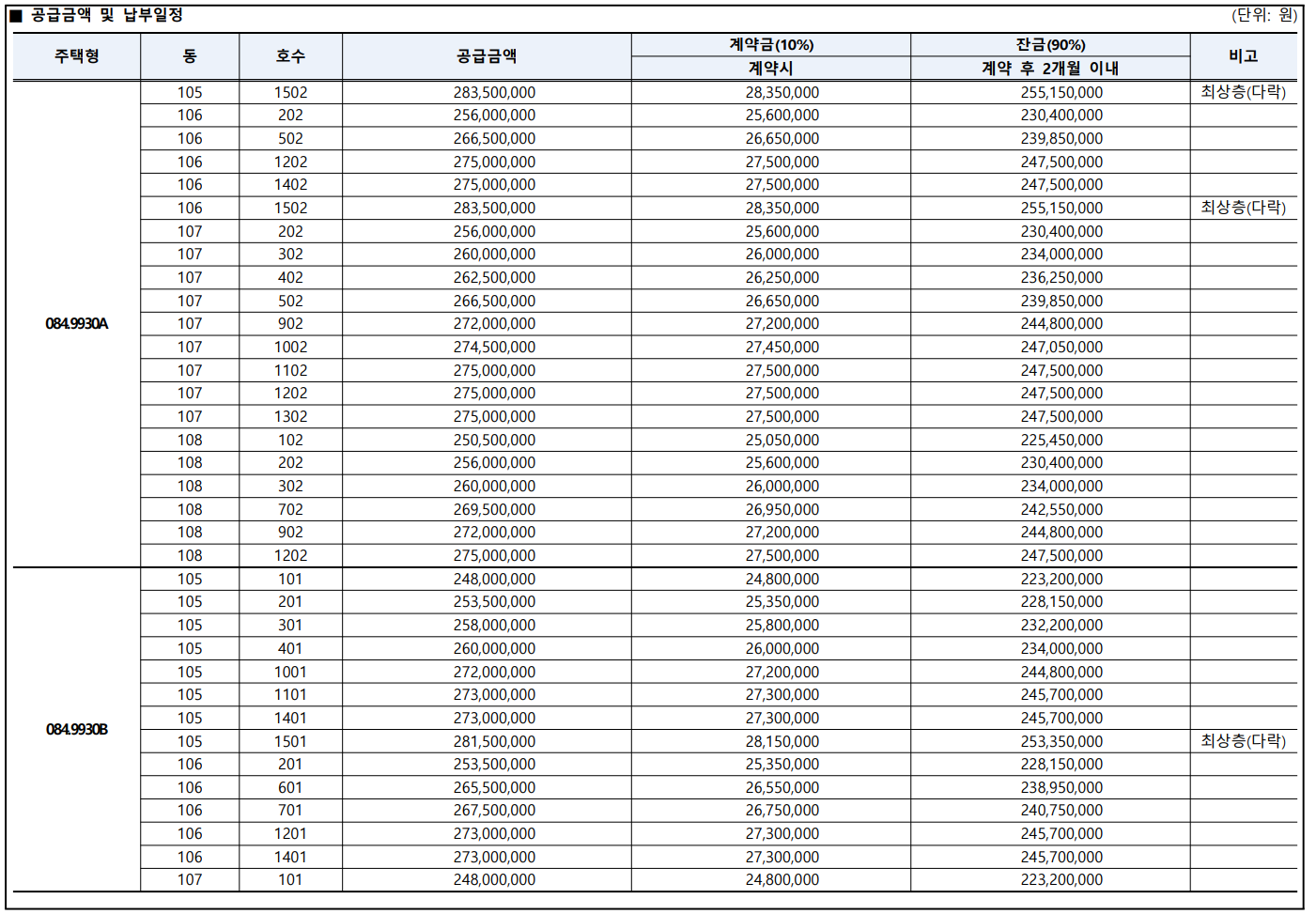 ■ 공급금액 및 납부일정

(단위: 원)

| 주택형 | 동 | 호수 | 공급금액 | 계약금(10%) 계약시 | 잔금(90%) 계약 후 2개월 이내 | 비고 |
|---|---|---|---|---|---|---|
| 084.9930A | 105 | 1502 | 283,500,000 | 28,350,000 | 255,150,000 | 최상층(다락) |
| | 106 | 202 | 256,000,000 | 25,600,000 | 230,400,000 | |
| | 106 | 502 | 266,500,000 | 26,650,000 | 239,850,000 | |
| | 106 | 1202 | 275,000,000 | 27,500,000 | 247,500,000 | |
| | 106 | 1402 | 275,000,000 | 27,500,000 | 247,500,000 | |
| | 106 | 1502 | 283,500,000 | 28,350,000 | 255,150,000 | 최상층(다락) |
| | 107 | 202 | 256,000,000 | 25,600,000 | 230,400,000 | |
| | 107 | 302 | 260,000,000 | 26,000,000 | 234,000,000 | |
| | 107 | 402 | 262,500,000 | 26,250,000 | 236,250,000 | |
| | 107 | 502 | 266,500,000 | 26,650,000 | 239,850,000 | |
| | 107 | 902 | 272,000,000 | 27,200,000 | 244,800,000 | |
| | 107 | 1002 | 274,500,000 | 27,450,000 | 247,050,000 | |
| | 107 | 1102 | 275,000,000 | 27,500,000 | 247,500,000 | |
| | 107 | 1202 | 275,000,000 | 27,500,000 | 247,500,000 | |
| | 107 | 1302 | 275,000,000 | 27,500,000 | 247,500,000 | |
| | 108 | 102 | 250,500,000 | 25,050,000 | 225,450,000 | |
| | 108 | 202 | 256,000,000 | 25,600,000 | 230,400,000 | |
| | 108 | 302 | 260,000,000 | 26,000,000 | 234,000,000 | |
| | 108 | 702 | 269,500,000 | 26,950,000 | 242,550,000 | |
| | 108 | 902 | 272,000,000 | 27,200,000 | 244,800,000 | |
| | 108 | 1202 | 275,000,000 | 27,500,000 | 247,500,000 | |
| 084.9930B | 105 | 101 | 248,000,000 | 24,800,000 | 223,200,000 | |
| | 105 | 201 | 253,500,000 | 25,350,000 | 228,150,000 | |
| | 105 | 301 | 258,000,000 | 25,800,000 | 232,200,000 | |
| | 105 | 401 | 260,000,000 | 26,000,000 | 234,000,000 | |
| | 105 | 1001 | 272,000,000 | 27,200,000 | 244,800,000 | |
| | 105 | 1101 | 273,000,000 | 27,300,000 | 245,700,000 | |
| | 105 | 1401 | 273,000,000 | 27,300,000 | 245,700,000 | |
| | 105 | 1501 | 281,500,000 | 28,150,000 | 253,350,000 | 최상층(다락) |
| | 106 | 201 | 253,500,000 | 25,350,000 | 228,150,000 | |
| | 106 | 601 | 265,500,000 | 26,550,000 | 238,950,000 | |
| | 106 | 701 | 267,500,000 | 26,750,000 | 240,750,000 | |
| | 106 | 1201 | 273,000,000 | 27,300,000 | 245,700,000 | |
| | 106 | 1401 | 273,000,000 | 27,300,000 | 245,700,000 | |
| | 107 | 101 | 248,000,000 | 24,800,000 | 223,200,000 | |